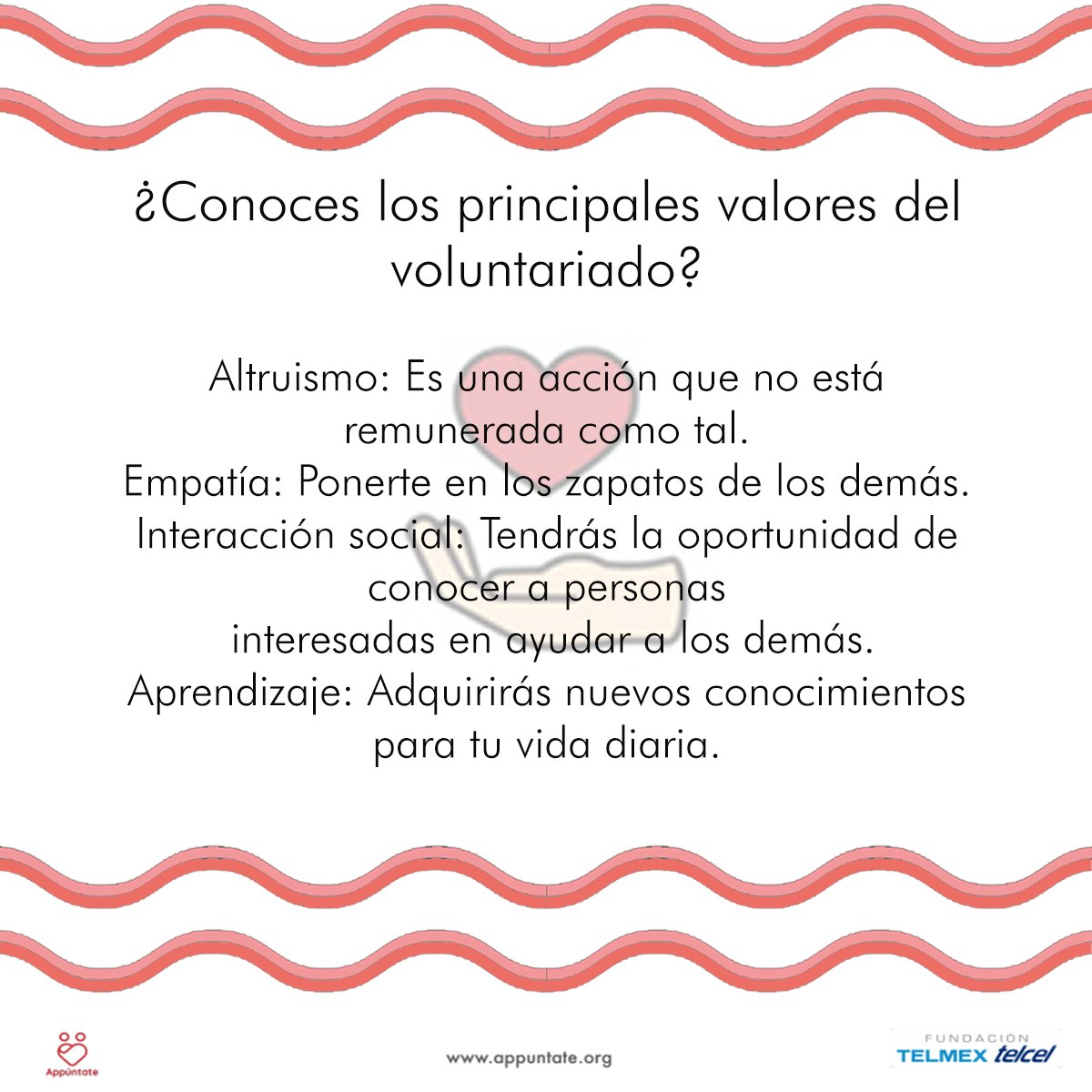 ¿Conoces los principales valores del voluntariado?

Altruismo: Es una acción que no está remunerada como tal.
Empatía: Ponerte en los zapatos de los demás.
Interacción social: Tendrás la oportunidad de conocer a personas
interesadas en ayudar a los demás.
Aprendizaje: Adquirirás nuevos conocimientos para tu vida diaria.

Appúntate

www.appuntate.org

FUNDACIÓN
TELMEX telcel